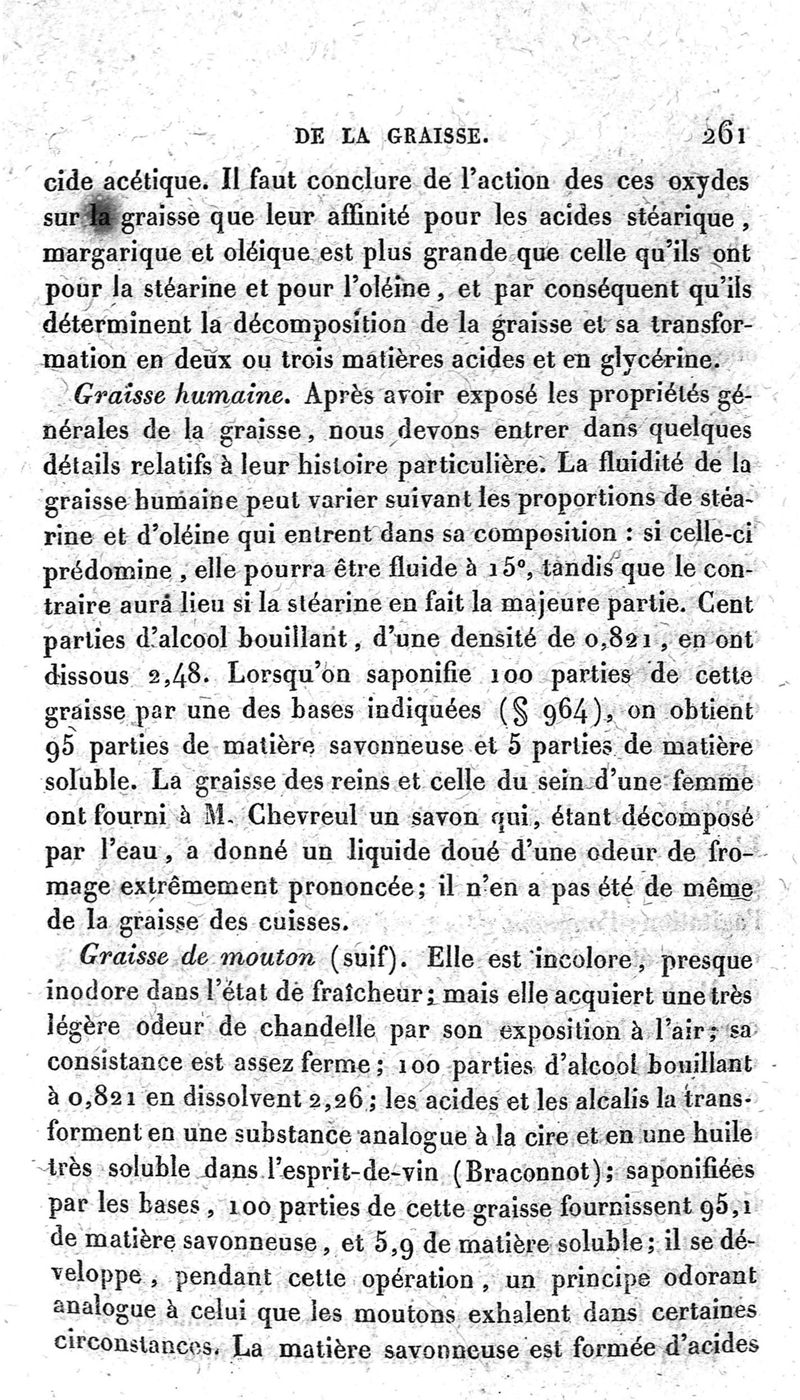 DE LA GRAISSE. 261

cide acétique. Il faut conclure de l'action des ces oxydes sur la graisse que leur affinité pour les acides stéarique, margarique et oléique est plus grande que celle qu'ils ont pour la stéarine et pour l'oléine, et par conséquent qu'ils déterminent la décomposition de la graisse et sa transformation en deux ou trois matières acides et en glycérine.

Graisse humaine. Après avoir exposé les propriétés générales de la graisse, nous devons entrer dans quelques détails relatifs à leur histoire particulière. La fluidité de la graisse humaine peut varier suivant les proportions de stéarine et d'oléine qui entrent dans sa composition : si celle-ci prédomine, elle pourra être fluide à 15°, tandis que le contraire aura lieu si la stéarine en fait la majeure partie. Cent parties d'alcool bouillant, d'une densité de 0,821, en ont dissous 2,48. Lorsqu'on saponifie 100 parties de cette graisse par une des bases indiquées (§ 964), on obtient 95 parties de matière savonneuse et 5 parties de matière soluble. La graisse des reins et celle du sein d'une femme ont fourni à M. Chevreul un savon qui, étant décomposé par l'eau, a donné un liquide doué d'une odeur de fromage extrêmement prononcée; il n'en a pas été de même de la graisse des cuisses.

Graisse de mouton (suif). Elle est incolore, presque inodore dans l'état de fraîcheur; mais elle acquiert une très légère odeur de chandelle par son exposition à l'air; sa consistance est assez ferme; 100 parties d'alcool bouillant à 0,821 en dissolvent 2,26; les acides et les alcalis la transforment en une substance analogue à la cire et en une huile très soluble dans l'esprit-de-vin (Braconnot); saponifiées par les bases, 100 parties de cette graisse fournissent 95,1 de matière savonneuse, et 5,9 de matière soluble; il se développe, pendant cette opération, un principe odorant analogue à celui que les moutons exhalent dans certaines circonstances. La matière savonneuse est formée d'acides